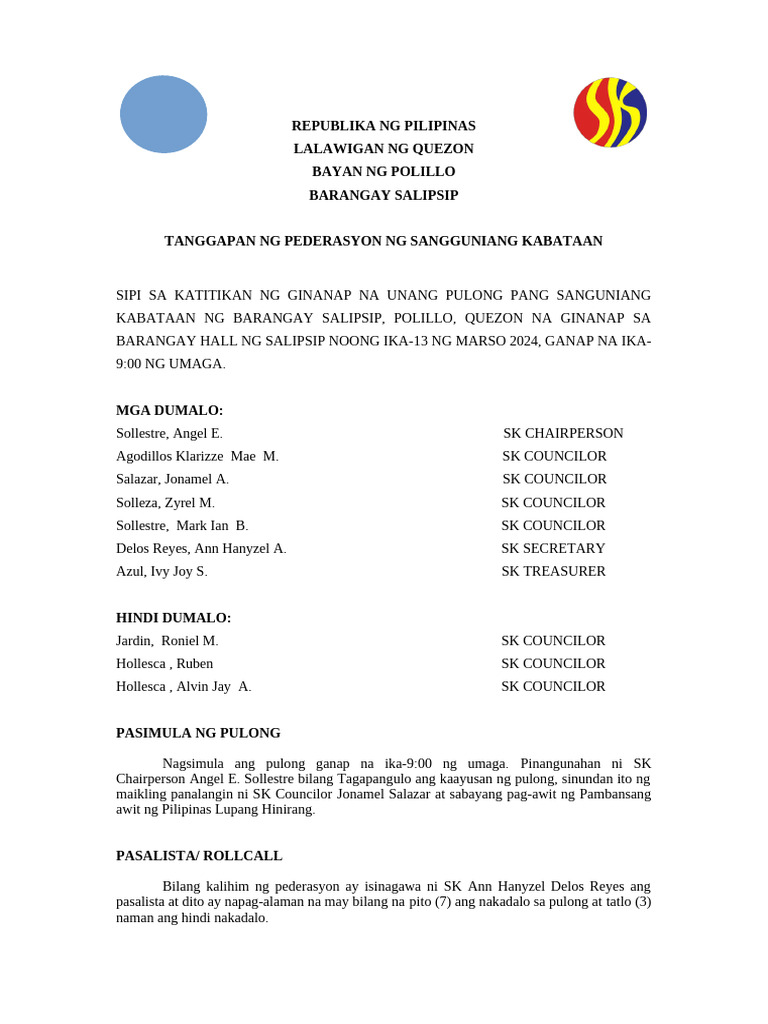 REPUBLIKA NG PILIPINAS
LALAWIGAN NG QUEZON
BAYAN NG POLILLO
BARANGAY SALIPSIP

TANGGAPAN NG PEDERASYON NG SANGGUNIANG KABATAAN

SIPI SA KATITIKAN NG GINANAP NA UNANG PULONG PANG SANGUNIANG KABATAAN NG BARANGAY SALIPSIP, POLILLO, QUEZON NA GINANAP SA BARANGAY HALL NG SALIPSIP NOONG IKA-13 NG MARSO 2024, GANAP NA IKA-9:00 NG UMAGA.

MGA DUMALO:

| | |
|---|---|
| Sollestre, Angel E. | SK CHAIRPERSON |
| Agodillos Klarizze Mae M. | SK COUNCILOR |
| Salazar, Jonamel A. | SK COUNCILOR |
| Solleza, Zyrel M. | SK COUNCILOR |
| Sollestre, Mark Ian B. | SK COUNCILOR |
| Delos Reyes, Ann Hanyzel A. | SK SECRETARY |
| Azul, Ivy Joy S. | SK TREASURER |

HINDI DUMALO:

| | |
|---|---|
| Jardin, Roniel M. | SK COUNCILOR |
| Hollesca , Ruben | SK COUNCILOR |
| Hollesca , Alvin Jay A. | SK COUNCILOR |

PASIMULA NG PULONG

Nagsimula ang pulong ganap na ika-9:00 ng umaga. Pinangunahan ni SK Chairperson Angel E. Sollestre bilang Tagapangulo ang kaayusan ng pulong, sinundan ito ng maikling panalangin ni SK Councilor Jonamel Salazar at sabayang pag-awit ng Pambansang awit ng Pilipinas Lupang Hinirang.

PASALISTA/ ROLLCALL

Bilang kalihim ng pederasyon ay isinagawa ni SK Ann Hanyzel Delos Reyes ang pasalista at dito ay napag-alaman na may bilang na pito (7) ang nakadalo sa pulong at tatlo (3) naman ang hindi nakadalo.